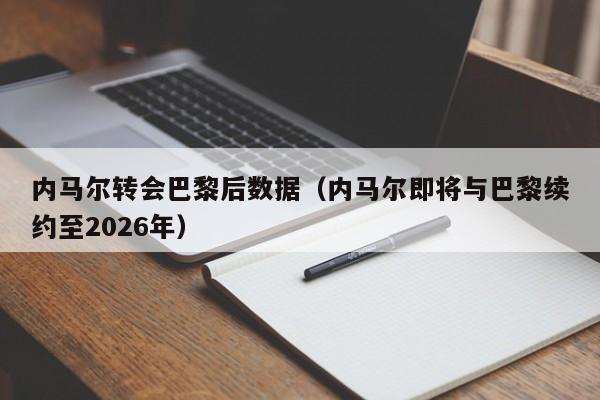 内马尔转会巴黎后数据（内马尔即将与巴黎续约至2026年）